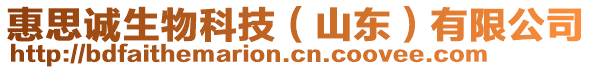 惠思诚生物科技（山东）有限公司
http://bdfaithemarion.cn.coovee.com